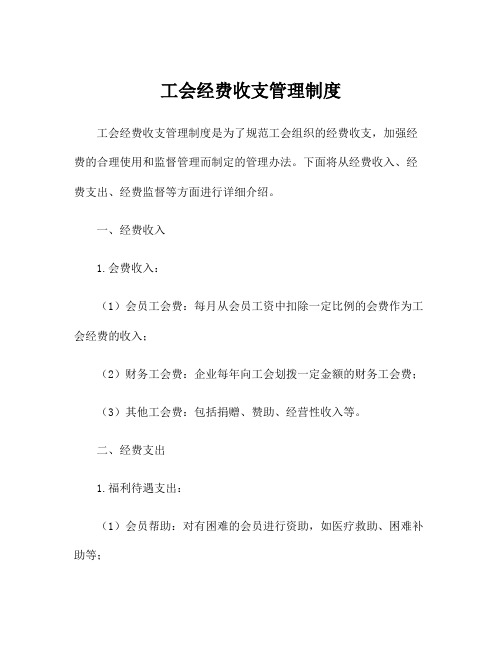 工会经费收支管理制度

工会经费收支管理制度是为了规范工会组织的经费收支，加强经费的合理使用和监督管理而制定的管理办法。下面将从经费收入、经费支出、经费监督等方面进行详细介绍。

一、经费收入

1.会费收入：

（1）会员工会费：每月从会员工资中扣除一定比例的会费作为工会经费的收入；

（2）财务工会费：企业每年向工会划拨一定金额的财务工会费；

（3）其他工会费：包括捐赠、赞助、经营性收入等。

二、经费支出

1.福利待遇支出：

（1）会员帮助：对有困难的会员进行资助，如医疗救助、困难补助等；